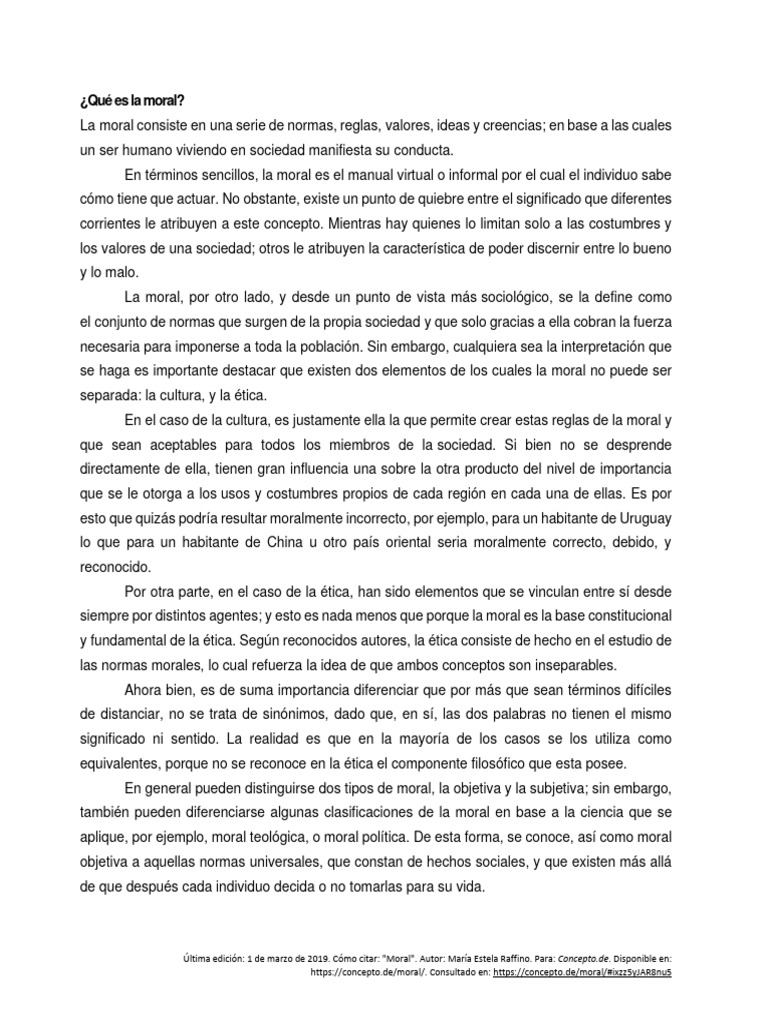 ¿Qué es la moral?

La moral consiste en una serie de normas, reglas, valores, ideas y creencias; en base a las cuales un ser humano viviendo en sociedad manifiesta su conducta.

En términos sencillos, la moral es el manual virtual o informal por el cual el individuo sabe cómo tiene que actuar. No obstante, existe un punto de quiebre entre el significado que diferentes corrientes le atribuyen a este concepto. Mientras hay quienes lo limitan solo a las costumbres y los valores de una sociedad; otros le atribuyen la característica de poder discernir entre lo bueno y lo malo.

La moral, por otro lado, y desde un punto de vista más sociológico, se la define como el conjunto de normas que surgen de la propia sociedad y que solo gracias a ella cobran la fuerza necesaria para imponerse a toda la población. Sin embargo, cualquiera sea la interpretación que se haga es importante destacar que existen dos elementos de los cuales la moral no puede ser separada: la cultura, y la ética.

En el caso de la cultura, es justamente ella la que permite crear estas reglas de la moral y que sean aceptables para todos los miembros de la sociedad. Si bien no se desprende directamente de ella, tienen gran influencia una sobre la otra producto del nivel de importancia que se le otorga a los usos y costumbres propios de cada región en cada una de ellas. Es por esto que quizás podría resultar moralmente incorrecto, por ejemplo, para un habitante de Uruguay lo que para un habitante de China u otro país oriental seria moralmente correcto, debido, y reconocido.

Por otra parte, en el caso de la ética, han sido elementos que se vinculan entre sí desde siempre por distintos agentes; y esto es nada menos que porque la moral es la base constitucional y fundamental de la ética. Según reconocidos autores, la ética consiste de hecho en el estudio de las normas morales, lo cual refuerza la idea de que ambos conceptos son inseparables.

Ahora bien, es de suma importancia diferenciar que por más que sean términos difíciles de distanciar, no se trata de sinónimos, dado que, en sí, las dos palabras no tienen el mismo significado ni sentido. La realidad es que en la mayoría de los casos se los utiliza como equivalentes, porque no se reconoce en la ética el componente filosófico que esta posee.

En general pueden distinguirse dos tipos de moral, la objetiva y la subjetiva; sin embargo, también pueden diferenciarse algunas clasificaciones de la moral en base a la ciencia que se aplique, por ejemplo, moral teológica, o moral política. De esta forma, se conoce, así como moral objetiva a aquellas normas universales, que constan de hechos sociales, y que existen más allá de que después cada individuo decida o no tomarlas para su vida.

Última edición: 1 de marzo de 2019. Cómo citar: "Moral". Autor: María Estela Raffino. Para: Concepto.de. Disponible en: https://concepto.de/moral/. Consultado en: https://concepto.de/moral/#ixzz5yJAR8nu5